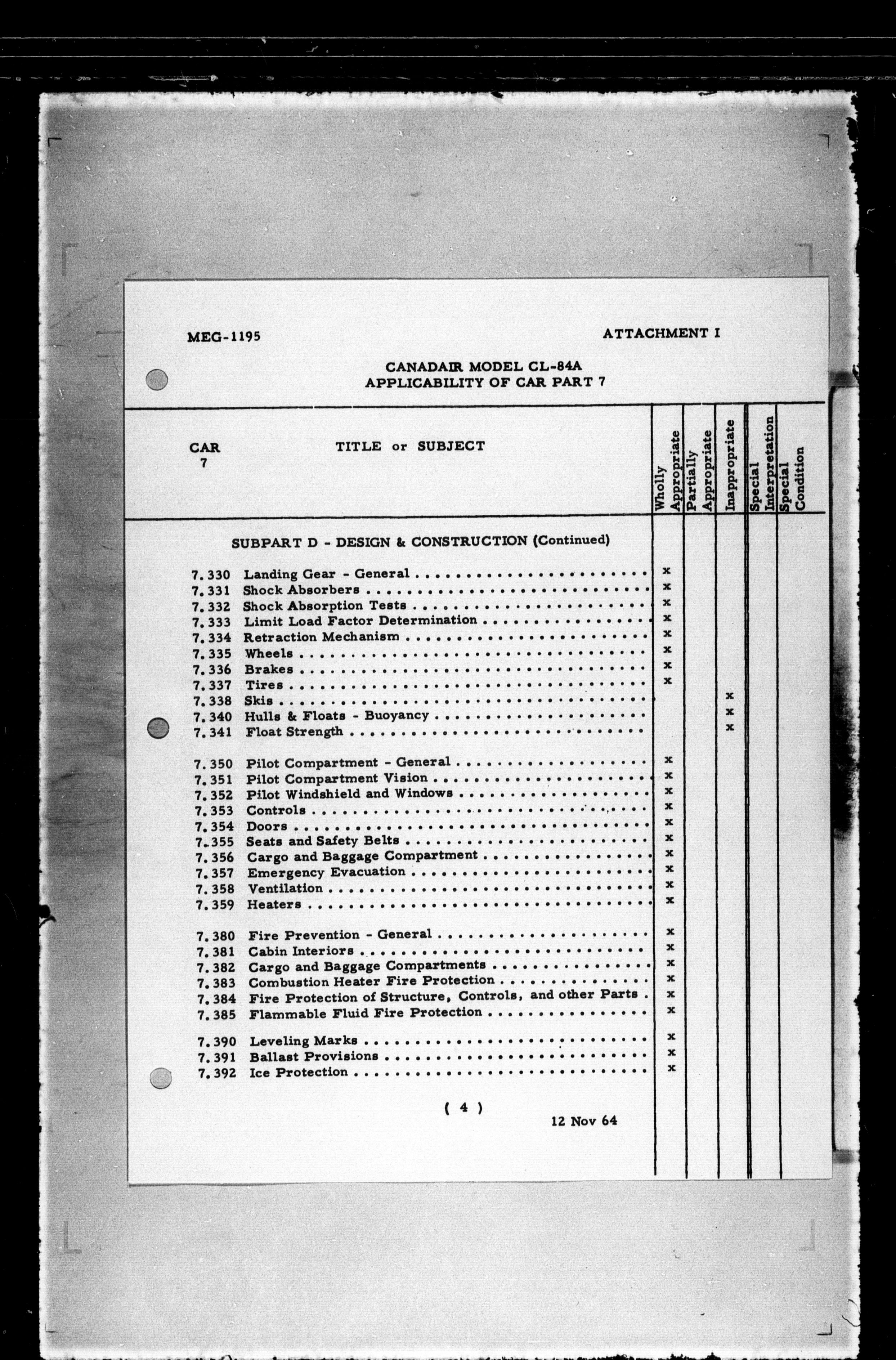 MEG-1195

ATTACHMENT I

CANADAIR MODEL CL-84A
APPLICABILITY OF CAR PART 7

| CAR 7 | TITLE or SUBJECT | Wholly Appropriate | Partially Appropriate | Inappropriate | Special Interpretation | Special Condition |
|---|---|---|---|---|---|---|
| | SUBPART D - DESIGN & CONSTRUCTION (Continued) | | | | | |
| 7.330 | Landing Gear - General | x | | | | |
| 7.331 | Shock Absorbers | x | | | | |
| 7.332 | Shock Absorption Tests | x | | | | |
| 7.333 | Limit Load Factor Determination | x | | | | |
| 7.334 | Retraction Mechanism | x | | | | |
| 7.335 | Wheels | x | | | | |
| 7.336 | Brakes | x | | | | |
| 7.337 | Tires | x | | | | |
| 7.338 | Skis | | | x | | |
| 7.340 | Hulls & Floats - Buoyancy | | | x | | |
| 7.341 | Float Strength | | | x | | |
| 7.350 | Pilot Compartment - General | x | | | | |
| 7.351 | Pilot Compartment Vision | x | | | | |
| 7.352 | Pilot Windshield and Windows | x | | | | |
| 7.353 | Controls | x | | | | |
| 7.354 | Doors | x | | | | |
| 7.355 | Seats and Safety Belts | x | | | | |
| 7.356 | Cargo and Baggage Compartment | x | | | | |
| 7.357 | Emergency Evacuation | x | | | | |
| 7.358 | Ventilation | x | | | | |
| 7.359 | Heaters | x | | | | |
| 7.380 | Fire Prevention - General | x | | | | |
| 7.381 | Cabin Interiors | x | | | | |
| 7.382 | Cargo and Baggage Compartments | x | | | | |
| 7.383 | Combustion Heater Fire Protection | x | | | | |
| 7.384 | Fire Protection of Structure, Controls, and other Parts | x | | | | |
| 7.385 | Flammable Fluid Fire Protection | x | | | | |
| 7.390 | Leveling Marks | x | | | | |
| 7.391 | Ballast Provisions | x | | | | |
| 7.392 | Ice Protection | x | | | | |

( 4 )

12 Nov 64